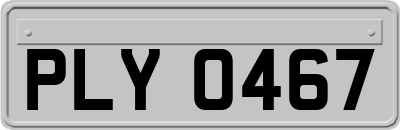 PLY 0467